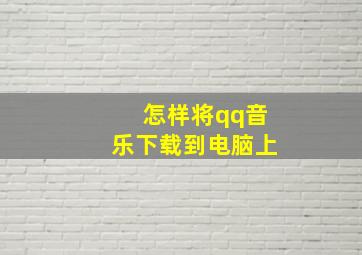 怎样将qq音乐下载到电脑上